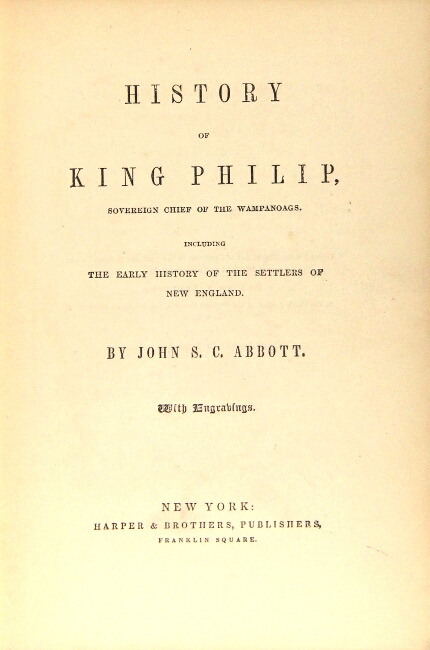 HISTORY

OF

KING PHILIP,

SOVEREIGN CHIEF OF THE WAMPANOAGS.

INCLUDING

THE EARLY HISTORY OF THE SETTLERS OF NEW ENGLAND.

BY JOHN S. C. ABBOTT.

With Engravings.

NEW YORK:
HARPER & BROTHERS, PUBLISHERS,
FRANKLIN SQUARE.